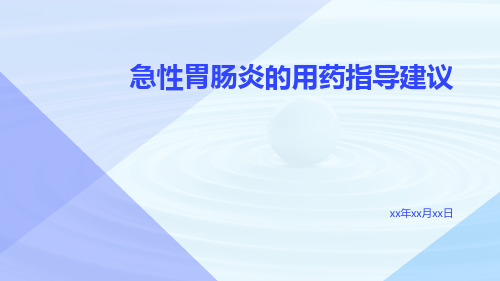 急性胃肠炎的用药指导建议

xx年xx月xx日